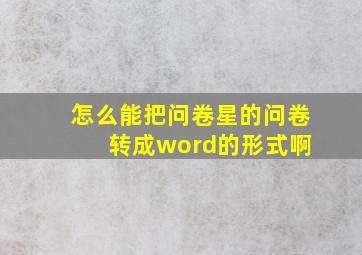 怎么能把问卷星的问卷转成word的形式啊